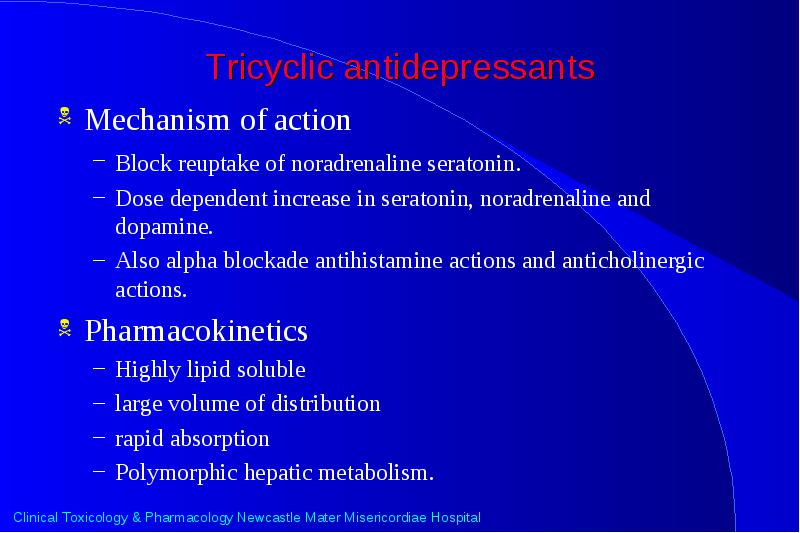 Tricyclic antidepressants

Mechanism of action

– Block reuptake of noradrenaline seratonin.
– Dose dependent increase in seratonin, noradrenaline and dopamine.
– Also alpha blockade antihistamine actions and anticholinergic actions.

Pharmacokinetics

– Highly lipid soluble
– large volume of distribution
– rapid absorption
– Polymorphic hepatic metabolism.

Clinical Toxicology & Pharmacology Newcastle Mater Misericordiae Hospital